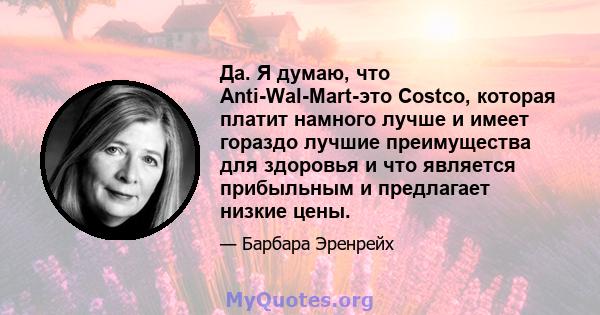 Да. Я думаю, что Anti-Wal-Mart-это Costco, которая платит намного лучше и имеет гораздо лучшие преимущества для здоровья и что является прибыльным и предлагает низкие цены.

— Барбара Эренрейх

MyQuotes.org